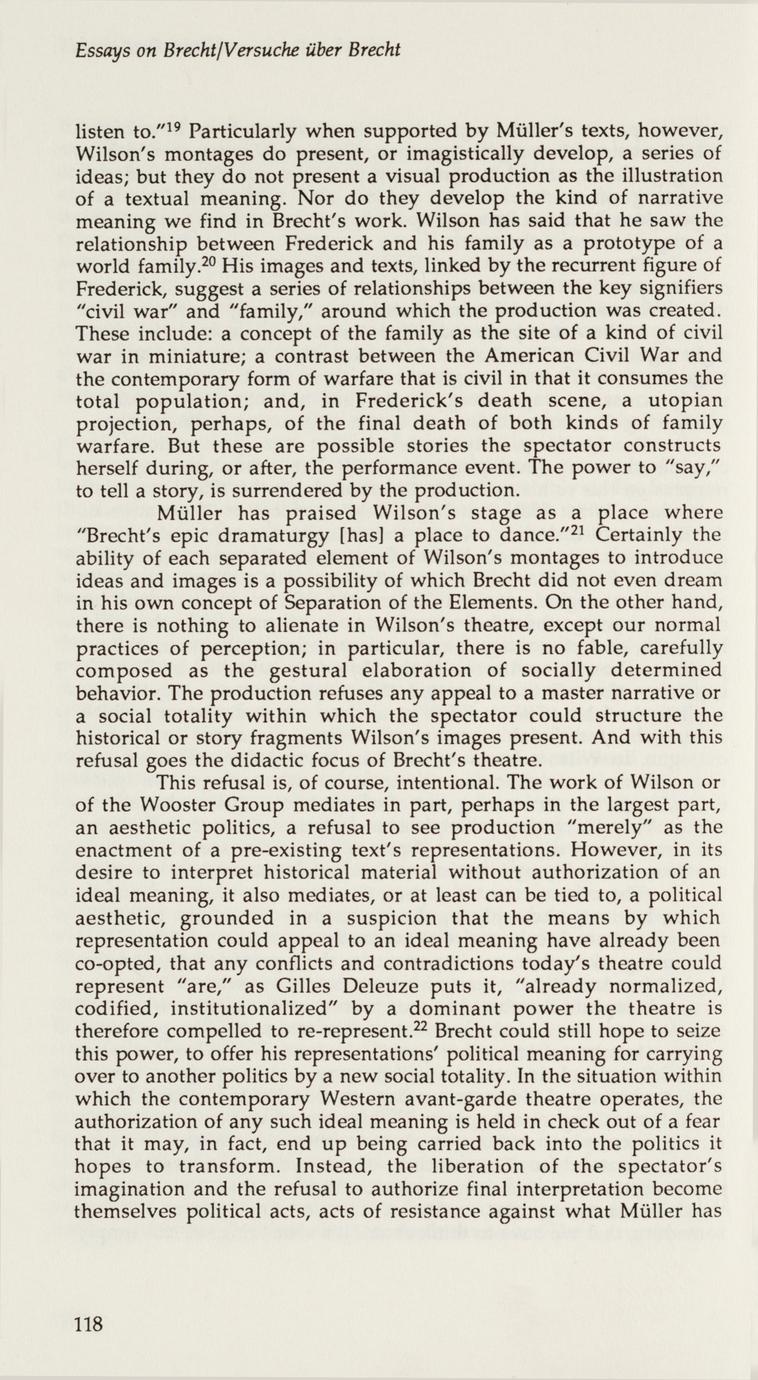 Essays on Brecht/Versuche über Brecht

listen to."$^{19}$ Particularly when supported by Müller's texts, however, Wilson's montages do present, or imagistically develop, a series of ideas; but they do not present a visual production as the illustration of a textual meaning. Nor do they develop the kind of narrative meaning we find in Brecht's work. Wilson has said that he saw the relationship between Frederick and his family as a prototype of a world family.$^{20}$ His images and texts, linked by the recurrent figure of Frederick, suggest a series of relationships between the key signifiers "civil war" and "family," around which the production was created. These include: a concept of the family as the site of a kind of civil war in miniature; a contrast between the American Civil War and the contemporary form of warfare that is civil in that it consumes the total population; and, in Frederick's death scene, a utopian projection, perhaps, of the final death of both kinds of family warfare. But these are possible stories the spectator constructs herself during, or after, the performance event. The power to "say," to tell a story, is surrendered by the production.

Müller has praised Wilson's stage as a place where "Brecht's epic dramaturgy [has] a place to dance."$^{21}$ Certainly the ability of each separated element of Wilson's montages to introduce ideas and images is a possibility of which Brecht did not even dream in his own concept of Separation of the Elements. On the other hand, there is nothing to alienate in Wilson's theatre, except our normal practices of perception; in particular, there is no fable, carefully composed as the gestural elaboration of socially determined behavior. The production refuses any appeal to a master narrative or a social totality within which the spectator could structure the historical or story fragments Wilson's images present. And with this refusal goes the didactic focus of Brecht's theatre.

This refusal is, of course, intentional. The work of Wilson or of the Wooster Group mediates in part, perhaps in the largest part, an aesthetic politics, a refusal to see production "merely" as the enactment of a pre-existing text's representations. However, in its desire to interpret historical material without authorization of an ideal meaning, it also mediates, or at least can be tied to, a political aesthetic, grounded in a suspicion that the means by which representation could appeal to an ideal meaning have already been co-opted, that any conflicts and contradictions today's theatre could represent "are," as Gilles Deleuze puts it, "already normalized, codified, institutionalized" by a dominant power the theatre is therefore compelled to re-represent.$^{22}$ Brecht could still hope to seize this power, to offer his representations' political meaning for carrying over to another politics by a new social totality. In the situation within which the contemporary Western avant-garde theatre operates, the authorization of any such ideal meaning is held in check out of a fear that it may, in fact, end up being carried back into the politics it hopes to transform. Instead, the liberation of the spectator's imagination and the refusal to authorize final interpretation become themselves political acts, acts of resistance against what Müller has

118